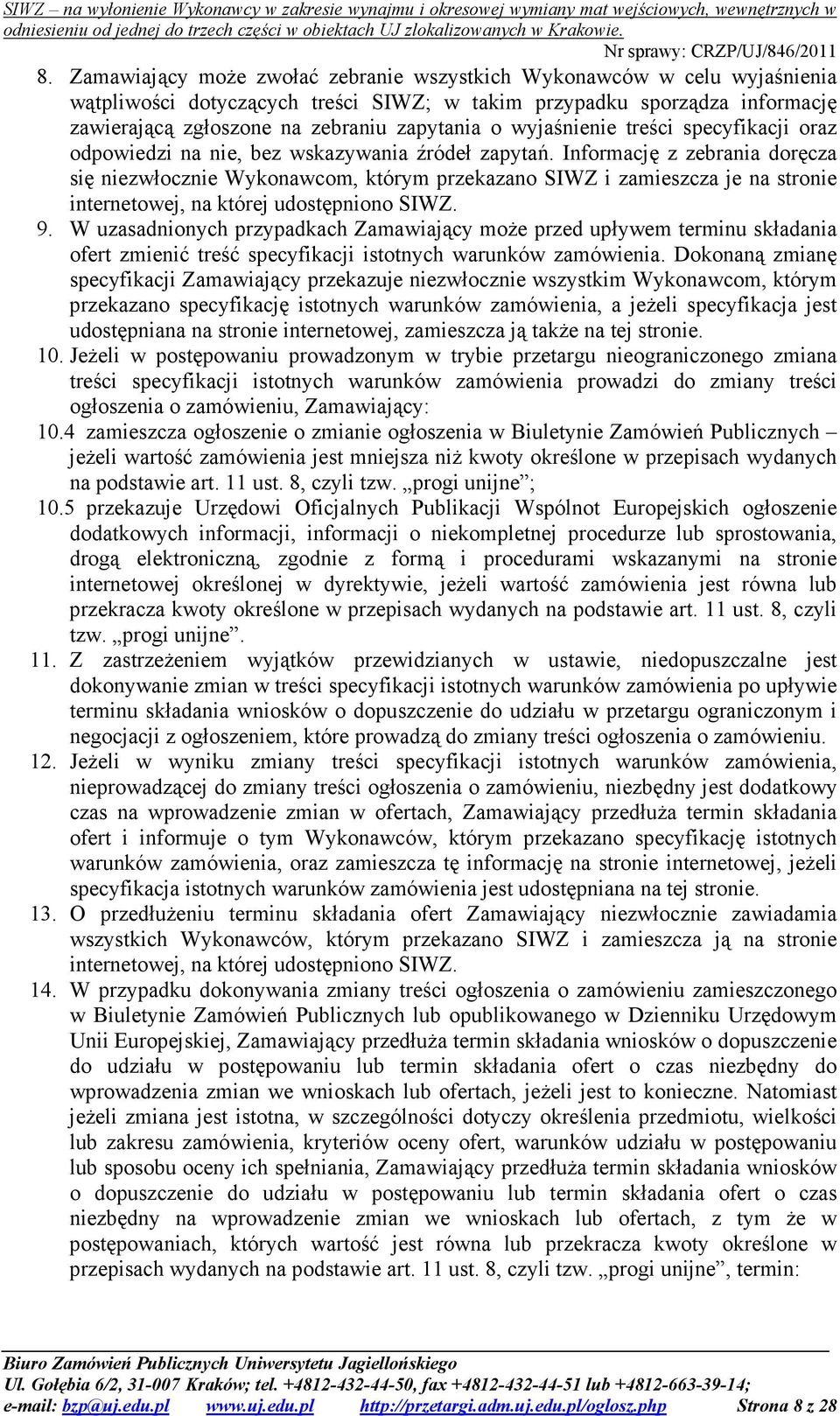 SIWZ – na wyłonienie Wykonawcy w zakresie wynajmu i okresowej wymiany mat wejściowych, wewnętrznych w odniesieniu od jednej do trzech części w obiektach UJ zlokalizowanych w Krakowie.
Nr sprawy: CRZP/UJ/846/2011

8. Zamawiający może zwołać zebranie wszystkich Wykonawców w celu wyjaśnienia wątpliwości dotyczących treści SIWZ; w takim przypadku sporządza informację zawierającą zgłoszone na zebraniu zapytania o wyjaśnienie treści specyfikacji oraz odpowiedzi na nie, bez wskazywania źródeł zapytań. Informację z zebrania doręcza się niezwłocznie Wykonawcom, którym przekazano SIWZ i zamieszcza je na stronie internetowej, na której udostępniono SIWZ.
9. W uzasadnionych przypadkach Zamawiający może przed upływem terminu składania ofert zmienić treść specyfikacji istotnych warunków zamówienia. Dokonaną zmianę specyfikacji Zamawiający przekazuje niezwłocznie wszystkim Wykonawcom, którym przekazano specyfikację istotnych warunków zamówienia, a jeżeli specyfikacja jest udostępniana na stronie internetowej, zamieszcza ją także na tej stronie.
10. Jeżeli w postępowaniu prowadzonym w trybie przetargu nieograniczonego zmiana treści specyfikacji istotnych warunków zamówienia prowadzi do zmiany treści ogłoszenia o zamówieniu, Zamawiający:
10.4 zamieszcza ogłoszenie o zmianie ogłoszenia w Biuletynie Zamówień Publicznych – jeżeli wartość zamówienia jest mniejsza niż kwoty określone w przepisach wydanych na podstawie art. 11 ust. 8, czyli tzw. „progi unijne”;
10.5 przekazuje Urzędowi Oficjalnych Publikacji Wspólnot Europejskich ogłoszenie dodatkowych informacji, informacji o niekompletnej procedurze lub sprostowania, drogą elektroniczną, zgodnie z formą i procedurami wskazanymi na stronie internetowej określonej w dyrektywie, jeżeli wartość zamówienia jest równa lub przekracza kwoty określone w przepisach wydanych na podstawie art. 11 ust. 8, czyli tzw. „progi unijne”.
11. Z zastrzeżeniem wyjątków przewidzianych w ustawie, niedopuszczalne jest dokonywanie zmian w treści specyfikacji istotnych warunków zamówienia po upływie terminu składania wniosków o dopuszczenie do udziału w przetargu ograniczonym i negocjacji z ogłoszeniem, które prowadzą do zmiany treści ogłoszenia o zamówieniu.
12. Jeżeli w wyniku zmiany treści specyfikacji istotnych warunków zamówienia, nieprowadzącej do zmiany treści ogłoszenia o zamówieniu, niezbędny jest dodatkowy czas na wprowadzenie zmian w ofertach, Zamawiający przedłuża termin składania ofert i informuje o tym Wykonawców, którym przekazano specyfikację istotnych warunków zamówienia, oraz zamieszcza tę informację na stronie internetowej, jeżeli specyfikacja istotnych warunków zamówienia jest udostępniana na tej stronie.
13. O przedłużeniu terminu składania ofert Zamawiający niezwłocznie zawiadamia wszystkich Wykonawców, którym przekazano SIWZ i zamieszcza ją na stronie internetowej, na której udostępniono SIWZ.
14. W przypadku dokonywania zmiany treści ogłoszenia o zamówieniu zamieszczonego w Biuletynie Zamówień Publicznych lub opublikowanego w Dzienniku Urzędowym Unii Europejskiej, Zamawiający przedłuża termin składania wniosków o dopuszczenie do udziału w postępowaniu lub termin składania ofert o czas niezbędny do wprowadzenia zmian we wnioskach lub ofertach, jeżeli jest to konieczne. Natomiast jeżeli zmiana jest istotna, w szczególności dotyczy określenia przedmiotu, wielkości lub zakresu zamówienia, kryteriów oceny ofert, warunków udziału w postępowaniu lub sposobu oceny ich spełniania, Zamawiający przedłuża termin składania wniosków o dopuszczenie do udziału w postępowaniu lub termin składania ofert o czas niezbędny na wprowadzenie zmian we wnioskach lub ofertach, z tym że w postępowaniach, których wartość jest równa lub przekracza kwoty określone w przepisach wydanych na podstawie art. 11 ust. 8, czyli tzw. „progi unijne”, termin:

Biuro Zamówień Publicznych Uniwersytetu Jagiellońskiego
Ul. Gołębia 6/2, 31-007 Kraków; tel. +4812-432-44-50, fax +4812-432-44-51 lub +4812-663-39-14;
e-mail: bzp@uj.edu.pl www.uj.edu.pl http://przetargi.adm.uj.edu.pl/oglosz.php Strona 8 z 28